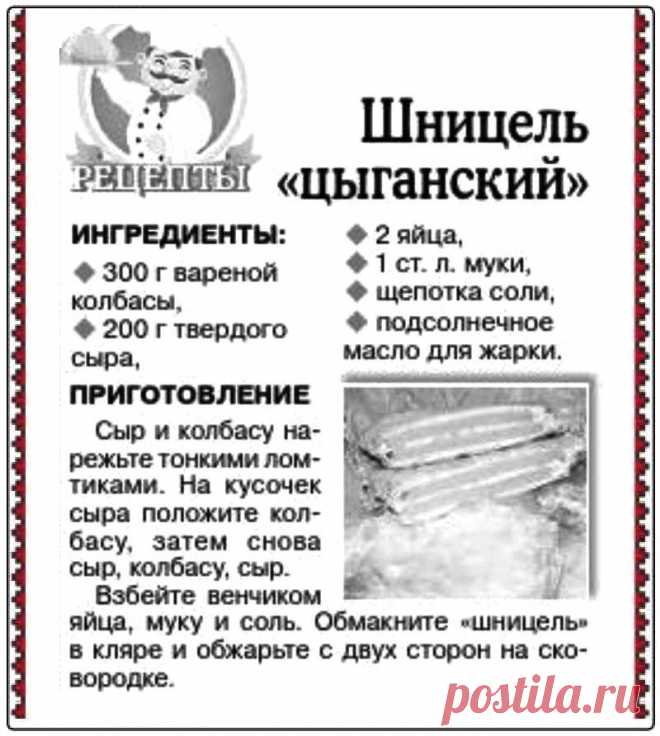 РЕЦЕПТЫ

Шницель «цыганский»

ИНГРЕДИЕНТЫ:
◆ 300 г вареной колбасы,
◆ 200 г твердого сыра,
◆ 2 яйца,
◆ 1 ст. л. муки,
◆ щепотка соли,
◆ подсолнечное масло для жарки.

ПРИГОТОВЛЕНИЕ

Сыр и колбасу нарежьте тонкими ломтиками. На кусочек сыра положите колбасу, затем снова сыр, колбасу, сыр.

Взбейте венчиком яйца, муку и соль. Обмакните «шницель» в кляре и обжарьте с двух сторон на сковородке.

postila.ru